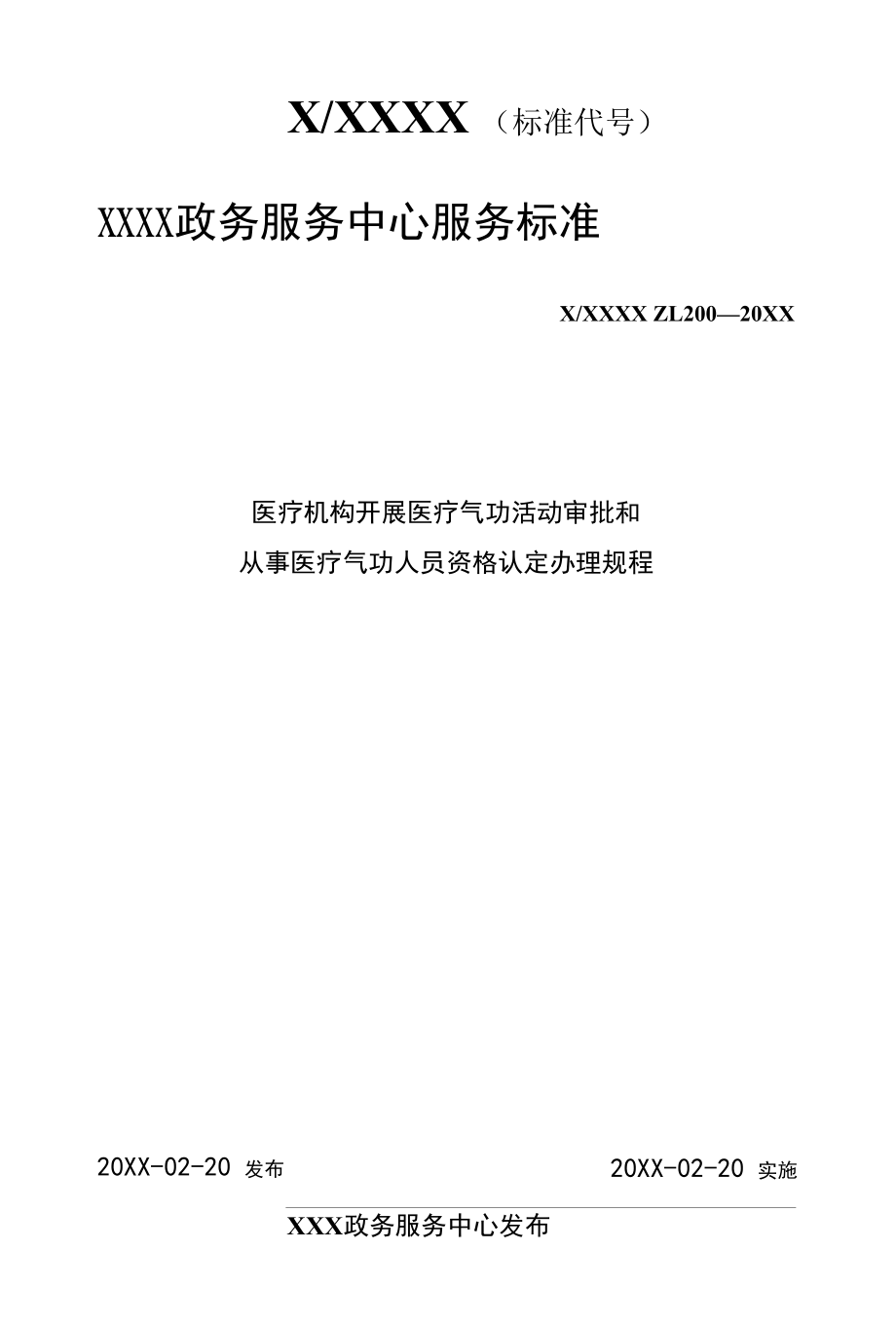 X/XXXX（标准代号）

XXXX政务服务中心服务标准

X/XXXX ZL200—20XX

医疗机构开展医疗气功活动审批和
从事医疗气功人员资格认定办理规程

20XX-02-20 发布

20XX-02-20 实施

XXX政务服务中心发布